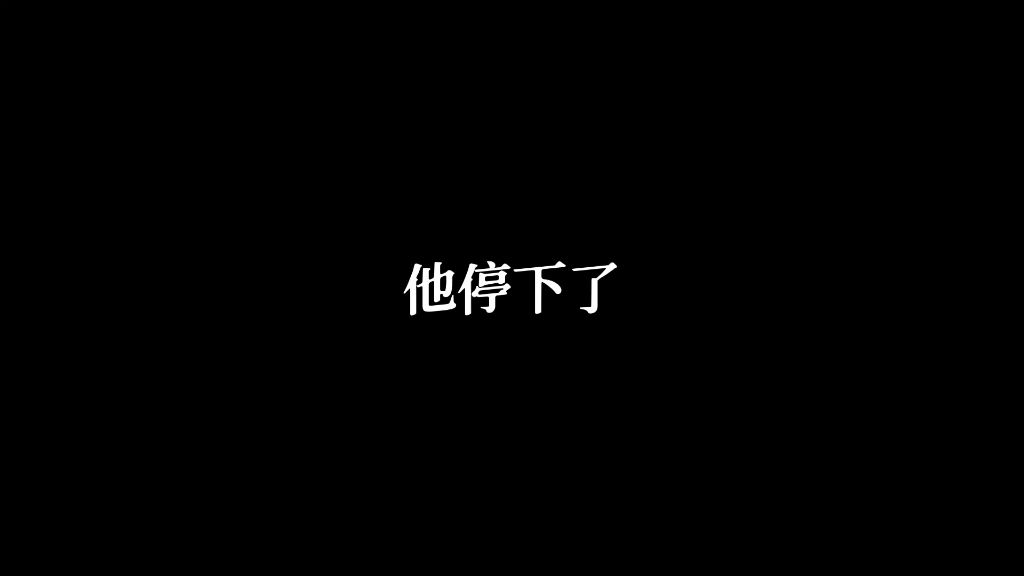 他停下了